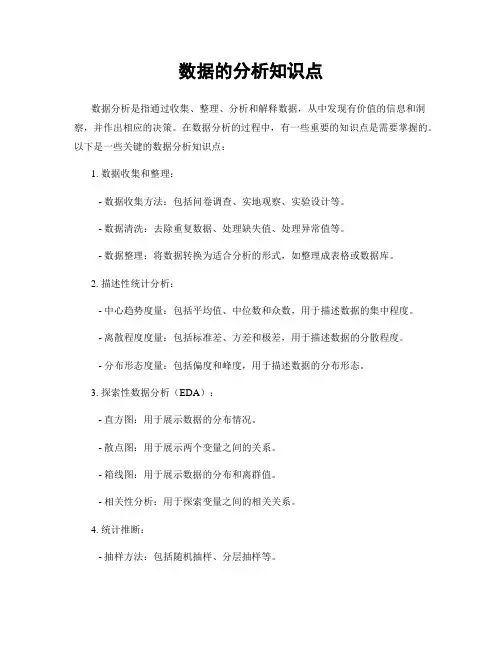 数据的分析知识点

数据分析是指通过收集、整理、分析和解释数据，从中发现有价值的信息和洞察，并作出相应的决策。在数据分析的过程中，有一些重要的知识点是需要掌握的。以下是一些关键的数据分析知识点：

1. 数据收集和整理：

- 数据收集方法：包括问卷调查、实地观察、实验设计等。

- 数据清洗：去除重复数据、处理缺失值、处理异常值等。

- 数据整理：将数据转换为适合分析的形式，如整理成表格或数据库。

2. 描述性统计分析：

- 中心趋势度量：包括平均值、中位数和众数，用于描述数据的集中程度。

- 离散程度度量：包括标准差、方差和极差，用于描述数据的分散程度。

- 分布形态度量：包括偏度和峰度，用于描述数据的分布形态。

3. 探索性数据分析（EDA）：

- 直方图：用于展示数据的分布情况。

- 散点图：用于展示两个变量之间的关系。

- 箱线图：用于展示数据的分布和离群值。

- 相关性分析：用于探索变量之间的相关关系。

4. 统计推断：

- 抽样方法：包括随机抽样、分层抽样等。